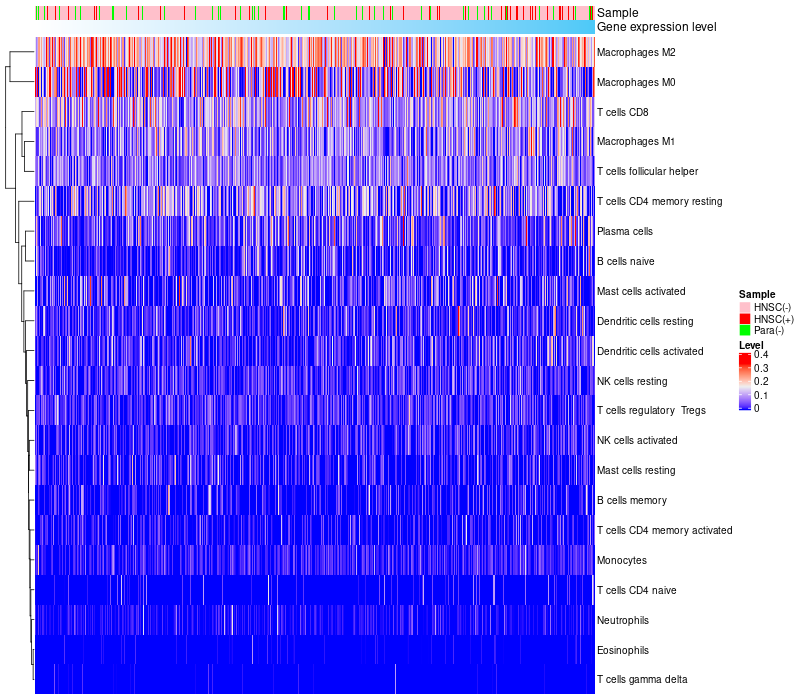 Sample
Gene expression level

Macrophages M2
Macrophages M0
T cells CD8
Macrophages M1
T cells follicular helper
T cells CD4 memory resting
Plasma cells
B cells naive
Mast cells activated
Dendritic cells resting
Dendritic cells activated
NK cells resting
T cells regulatory Tregs
NK cells activated
Mast cells resting
B cells memory
T cells CD4 memory activated
Monocytes
T cells CD4 naive
Neutrophils
Eosinophils
T cells gamma delta

Sample
HNSC(-)
HNSC(+)
Para(-)

Level
0.4
0.3
0.2
0.1
0